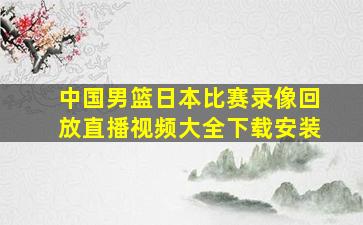 中国男篮日本比赛录像回放直播视频大全下载安装